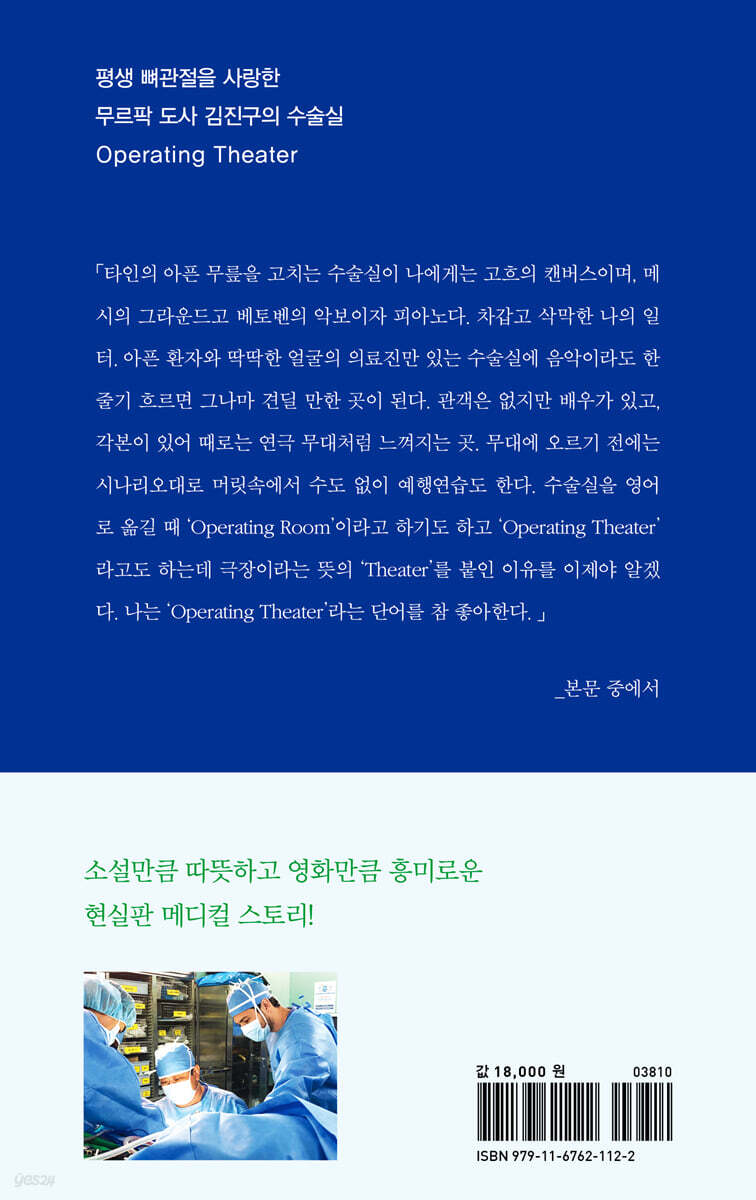 평생 뼈관절을 사랑한
무르팍 도사 김진구의 수술실
Operating Theater

「타인의 아픈 무릎을 고치는 수술실이 나에게는 고흐의 캔버스이며, 메시의 그라운드고 베토벤의 악보이자 피아노다. 차갑고 삭막한 나의 일터. 아픈 환자와 딱딱한 얼굴의 의료진만 있는 수술실에 음악이라도 한 줄기 흐르면 그나마 견딜 만한 곳이 된다. 관객은 없지만 배우가 있고, 각본이 있어 때로는 연극 무대처럼 느껴지는 곳. 무대에 오르기 전에는 시나리오대로 머릿속에서 수도 없이 예행연습도 한다. 수술실을 영어로 옮길 때 'Operating Room'이라고 하기도 하고 'Operating Theater'라고도 하는데 극장이라는 뜻의 'Theater'를 붙인 이유를 이제야 알겠다. 나는 'Operating Theater'라는 단어를 참 좋아한다.」

_본문 중에서

소설만큼 따뜻하고 영화만큼 흥미로운
현실판 메디컬 스토리!

값 18,000 원
03810
ISBN 979-11-6762-112-2
yes24